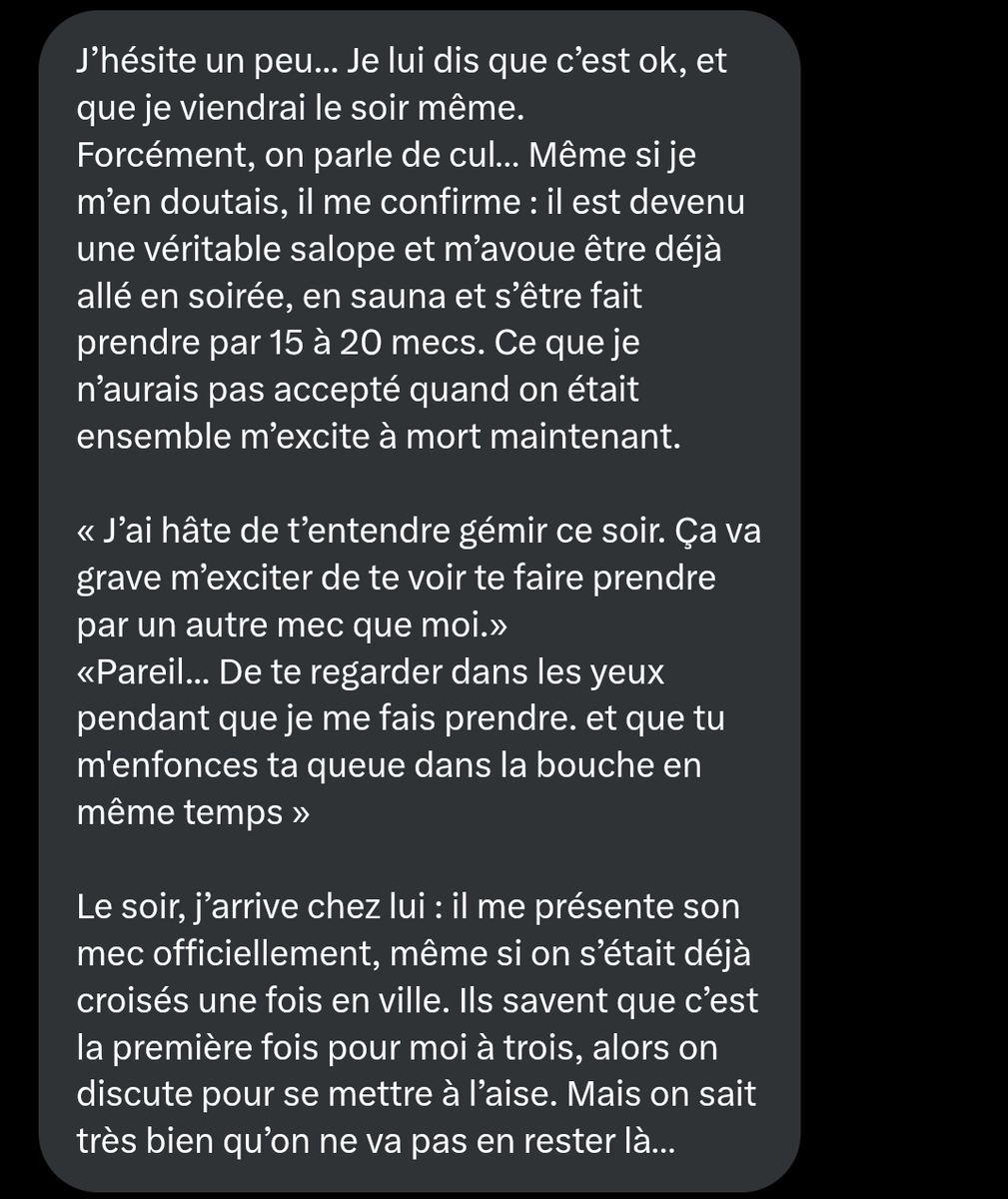 J’hésite un peu… Je lui dis que c’est ok, et que je viendrai le soir même.
Forcément, on parle de cul… Même si je m’en doutais, il me confirme : il est devenu une véritable salope et m’avoue être déjà allé en soirée, en sauna et s’être fait prendre par 15 à 20 mecs. Ce que je n’aurais pas accepté quand on était ensemble m’excite à mort maintenant.

« J’ai hâte de t’entendre gémir ce soir. Ça va grave m’exciter de te voir te faire prendre par un autre mec que moi.»
«Pareil… De te regarder dans les yeux pendant que je me fais prendre. et que tu m'enfonces ta queue dans la bouche en même temps »

Le soir, j’arrive chez lui : il me présente son mec officiellement, même si on s’était déjà croisés une fois en ville. Ils savent que c’est la première fois pour moi à trois, alors on discute pour se mettre à l’aise. Mais on sait très bien qu’on ne va pas en rester là…